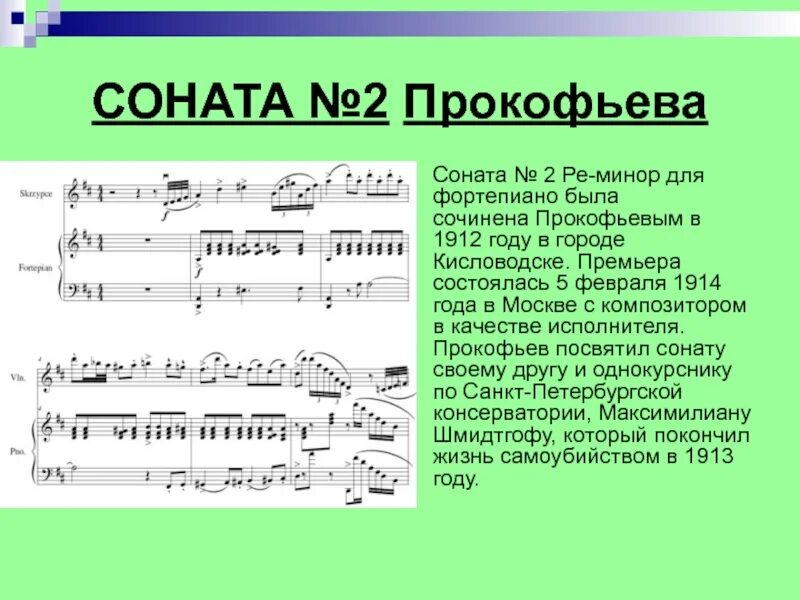 СОНАТА №2 Прокофьева

Skrzypce

Fortepian

Vln.

Pno.

Соната № 2 Ре-минор для фортепиано была сочинена Прокофьевым в 1912 году в городе Кисловодске. Премьера состоялась 5 февраля 1914 года в Москве с композитором в качестве исполнителя. Прокофьев посвятил сонату своему другу и однокурснику по Санкт-Петербургской консерватории, Максимилиану Шмидтгофу, который покончил жизнь самоубийством в 1913 году.